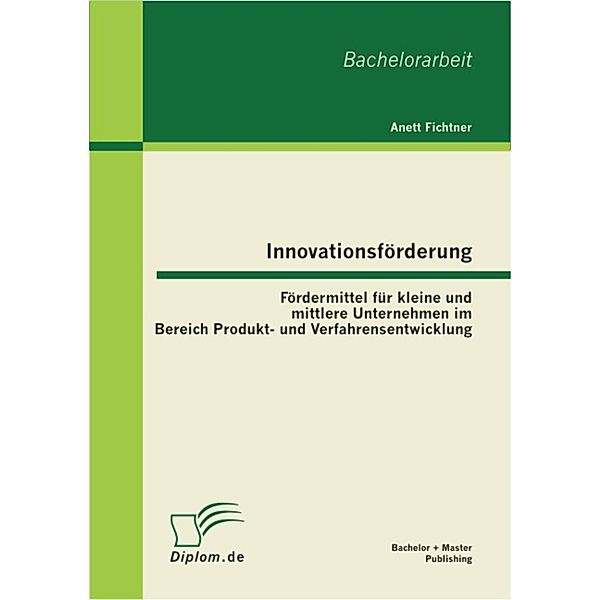 Bachelorarbeit

Anett Fichtner

Innovationsförderung

Fördermittel für kleine und mittlere Unternehmen im Bereich Produkt- und Verfahrensentwicklung

Diplom.de

Bachelor + Master Publishing